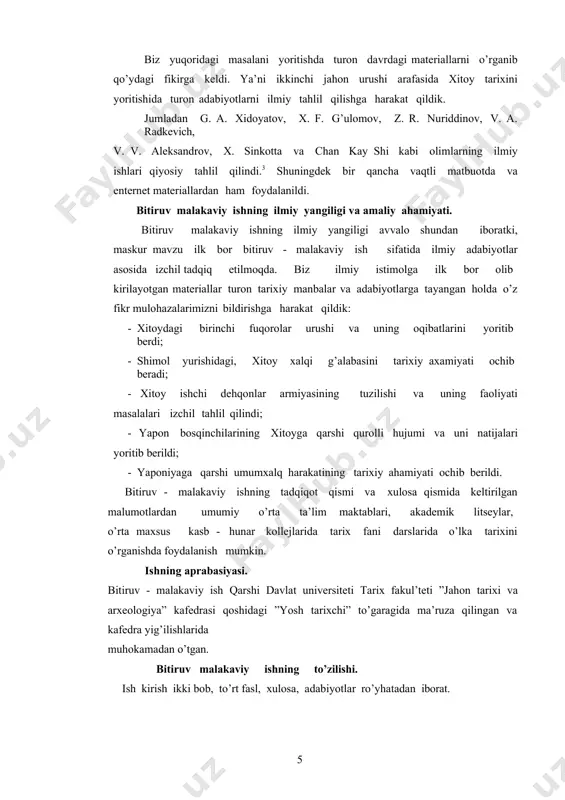 Biz yuqoridagi masalani yoritishda turon davrdagi materiallarni o'rganib qo'ydagi fikirga keldi. Ya'ni ikkinchi jahon urushi arafasida Xitoy tarixini yoritishida turon adabiyotlarni ilmiy tahlil qilishga harakat qildik.

Jumladan G. A. Xidoyatov, X. F. G'ulomov, Z. R. Nuriddinov, V. A. Radkevich,

V. V. Aleksandrov, X. Sinkotta va Chan Kay Shi kabi olimlarning ilmiy ishlari qiyosiy tahlil qilindi.$^3$ Shuningdek bir qancha vaqtli matbuotda va enternet materiallardan ham foydalanildi.

Bitiruv malakaviy ishning ilmiy yangiligi va amaliy ahamiyati.

Bitiruv malakaviy ishning ilmiy yangiligi avvalo shundan iboratki, maskur mavzu ilk bor bitiruv - malakaviy ish sifatida ilmiy adabiyotlar asosida izchil tadqiq etilmoqda. Biz ilmiy istimolga ilk bor olib kirilayotgan materiallar turon tarixiy manbalar va adabiyotlarga tayangan holda o'z fikr mulohazalarimizni bildirishga harakat qildik:

- Xitoydagi birinchi fuqorolar urushi va uning oqibatlarini yoritib berdi;
- Shimol yurishidagi, Xitoy xalqi g'alabasini tarixiy axamiyati ochib beradi;
- Xitoy ishchi dehqonlar armiyasining tuzilishi va uning faoliyati masalalari izchil tahlil qilindi;
- Yapon bosqinchilarining Xitoyga qarshi qurolli hujumi va uni natijalari yoritib berildi;
- Yaponiyaga qarshi umumxalq harakatining tarixiy ahamiyati ochib berildi.

Bitiruv - malakaviy ishning tadqiqot qismi va xulosa qismida keltirilgan malumotlardan umumiy o'rta ta'lim maktablari, akademik litseylar, o'rta maxsus kasb - hunar kollejlarida tarix fani darslarida o'lka tarixini o'rganishda foydalanish mumkin.

Ishning aprabasiyasi.

Bitiruv - malakaviy ish Qarshi Davlat universiteti Tarix fakul'teti "Jahon tarixi va arxeologiya" kafedrasi qoshidagi "Yosh tarixchi" to'garagida ma'ruza qilingan va kafedra yig'ilishlarida
muhokamadan o'tgan.

Bitiruv malakaviy ishning to'zilishi.

Ish kirish ikki bob, to'rt fasl, xulosa, adabiyotlar ro'yhatadan iborat.

5